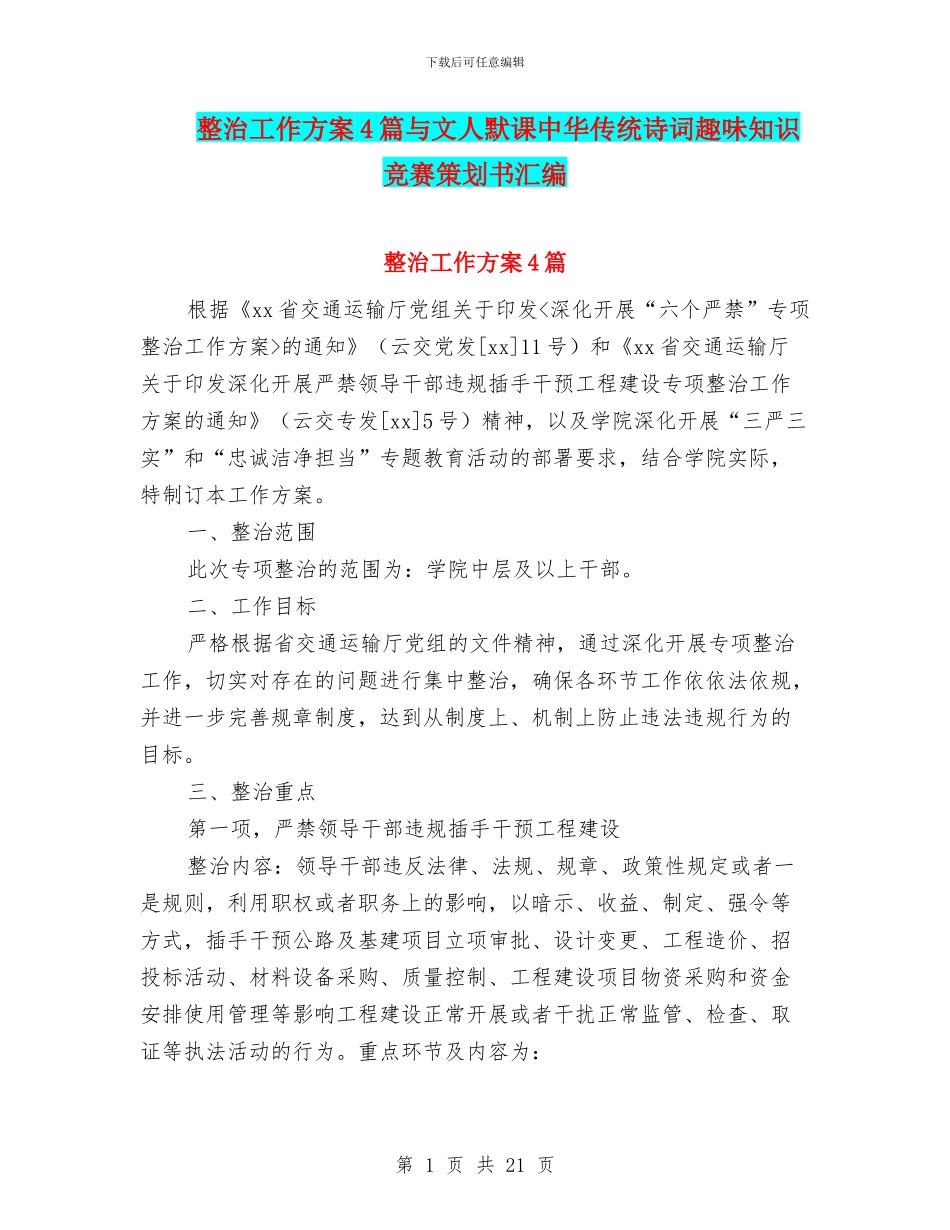 下载后可任意编辑

整治工作方案4篇与文人默课中华传统诗词趣味知识竞赛策划书汇编

整治工作方案4篇

根据《xx省交通运输厅党组关于印发<深化开展“六个严禁”专项整治工作方案>的通知》（云交党发[xx]11号）和《xx省交通运输厅关于印发深化开展严禁领导干部违规插手干预工程建设专项整治工作方案的通知》（云交专发[xx]5号）精神，以及学院深化开展“三严三实”和“忠诚洁净担当”专题教育活动的部署要求，结合学院实际，特制订本工作方案。

一、整治范围

此次专项整治的范围为：学院中层及以上干部。

二、工作目标

严格根据省交通运输厅党组的文件精神，通过深化开展专项整治工作，切实对存在的问题进行集中整治，确保各环节工作依依法依规，并进一步完善规章制度，达到从制度上、机制上防止违法违规行为的目标。

三、整治重点

第一项，严禁领导干部违规插手干预工程建设

整治内容：领导干部违反法律、法规、规章、政策性规定或者一是规则，利用职权或者职务上的影响，以暗示、收益、制定、强令等方式，插手干预公路及基建项目立项审批、设计变更、工程造价、招投标活动、材料设备采购、质量控制、工程建设项目物资采购和资金安排使用管理等影响工程建设正常开展或者干扰正常监管、检查、取证等执法活动的行为。重点环节及内容为：

第 1 页 共 21 页